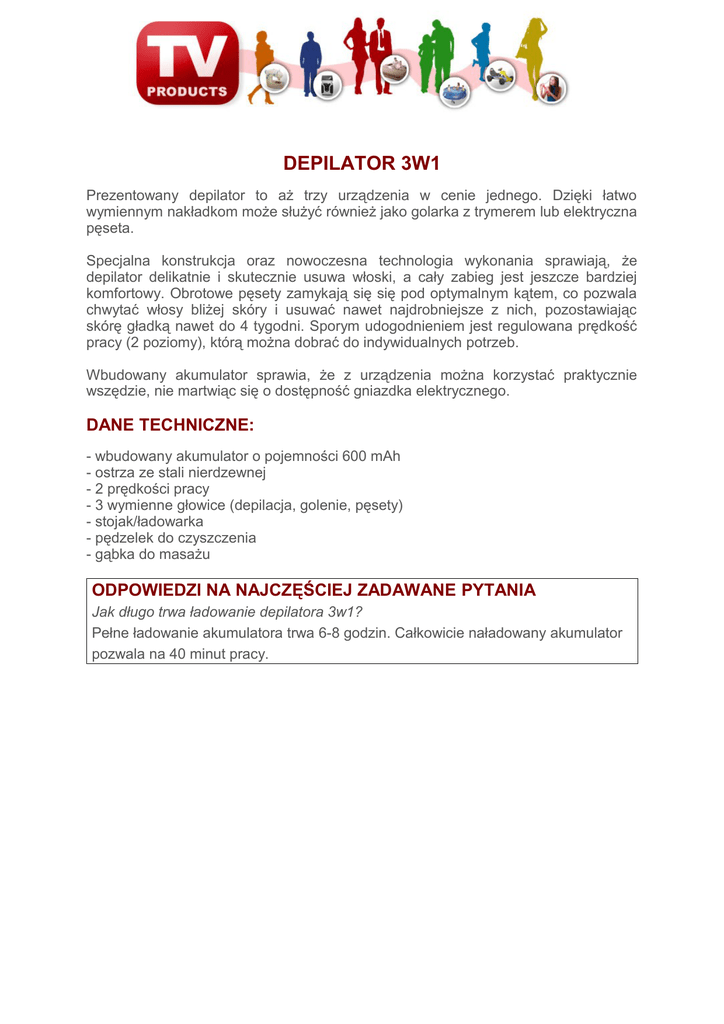 TV PRODUCTS

DEPILATOR 3W1

Prezentowany depilator to aż trzy urządzenia w cenie jednego. Dzięki łatwo wymiennym nakładkom może służyć również jako golarka z trymerem lub elektryczna pęseta.

Specjalna konstrukcja oraz nowoczesna technologia wykonania sprawiają, że depilator delikatnie i skutecznie usuwa włoski, a cały zabieg jest jeszcze bardziej komfortowy. Obrotowe pęsety zamykają się się pod optymalnym kątem, co pozwala chwytać włosy bliżej skóry i usuwać nawet najdrobniejsze z nich, pozostawiając skórę gładką nawet do 4 tygodni. Sporym udogodnieniem jest regulowana prędkość pracy (2 poziomy), którą można dobrać do indywidualnych potrzeb.

Wbudowany akumulator sprawia, że z urządzenia można korzystać praktycznie wszędzie, nie martwiąc się o dostępność gniazdka elektrycznego.

DANE TECHNICZNE:

- wbudowany akumulator o pojemności 600 mAh
- ostrza ze stali nierdzewnej
- 2 prędkości pracy
- 3 wymienne głowice (depilacja, golenie, pęsety)
- stojak/ładowarka
- pędzelek do czyszczenia
- gąbka do masażu

ODPOWIEDZI NA NAJCZĘŚCIEJ ZADAWANE PYTANIA

Jak długo trwa ładowanie depilatora 3w1?

Pełne ładowanie akumulatora trwa 6-8 godzin. Całkowicie naładowany akumulator pozwala na 40 minut pracy.